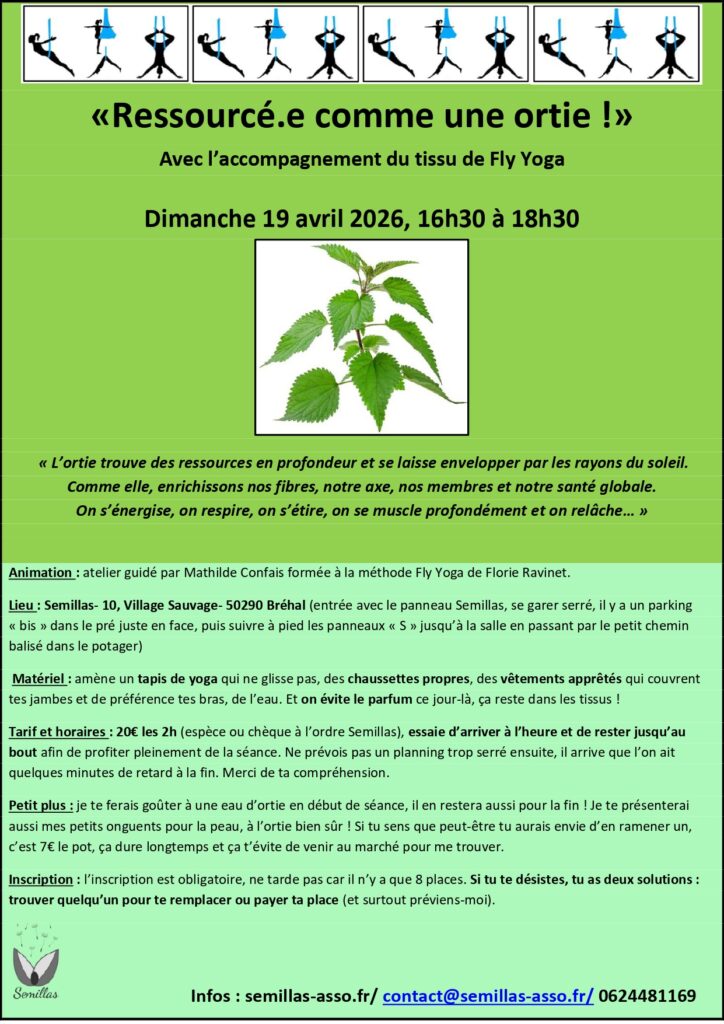 «Ressourcé.e comme une ortie !»

Avec l'accompagnement du tissu de Fly Yoga

Dimanche 19 avril 2026, 16h30 à 18h30

« L'ortie trouve des ressources en profondeur et se laisse envelopper par les rayons du soleil. Comme elle, enrichissons nos fibres, notre axe, nos membres et notre santé globale. On s'énergise, on respire, on s'étire, on se muscle profondément et on relâche… »

Animation : atelier guidé par Mathilde Confais formée à la méthode Fly Yoga de Florie Ravinet.

Lieu : Semillas- 10, Village Sauvage- 50290 Bréhal (entrée avec le panneau Semillas, se garer serré, il y a un parking « bis » dans le pré juste en face, puis suivre à pied les panneaux « S » jusqu'à la salle en passant par le petit chemin balisé dans le potager)

Matériel : amène un tapis de yoga qui ne glisse pas, des chaussettes propres, des vêtements apprêtés qui couvrent tes jambes et de préférence tes bras, de l'eau. Et on évite le parfum ce jour-là, ça reste dans les tissus !

Tarif et horaires : 20€ les 2h (espèce ou chèque à l'ordre Semillas), essaie d'arriver à l'heure et de rester jusqu'au bout afin de profiter pleinement de la séance. Ne prévois pas un planning trop serré ensuite, il arrive que l'on ait quelques minutes de retard à la fin. Merci de ta compréhension.

Petit plus : je te ferais goûter à une eau d'ortie en début de séance, il en restera aussi pour la fin ! Je te présenterai aussi mes petits onguents pour la peau, à l'ortie bien sûr ! Si tu sens que peut-être tu aurais envie d'en ramener un, c'est 7€ le pot, ça dure longtemps et ça t'évite de venir au marché pour me trouver.

Inscription : l'inscription est obligatoire, ne tarde pas car il n'y a que 8 places. Si tu te désistes, tu as deux solutions : trouver quelqu'un pour te remplacer ou payer ta place (et surtout préviens-moi).

Semillas

Infos : semillas-asso.fr/ contact@semillas-asso.fr/ 0624481169